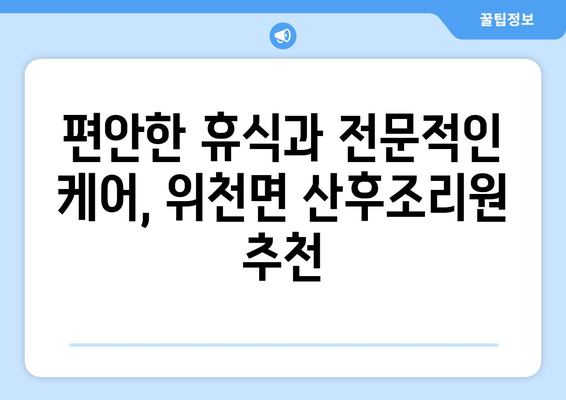 꿀팁정보

편안한 휴식과 전문적인 케어, 위천면 산후조리원 추천